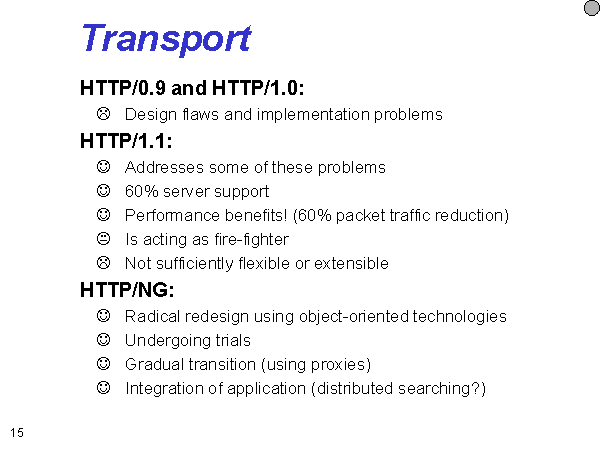 Transport

HTTP/0.9 and HTTP/1.0:

☹ Design flaws and implementation problems

HTTP/1.1:

☺ Addresses some of these problems
☺ 60% server support
☺ Performance benefits! (60% packet traffic reduction)
😐 Is acting as fire-fighter
☹ Not sufficiently flexible or extensible

HTTP/NG:

☺ Radical redesign using object-oriented technologies
☺ Undergoing trials
☺ Gradual transition (using proxies)
☺ Integration of application (distributed searching?)

15